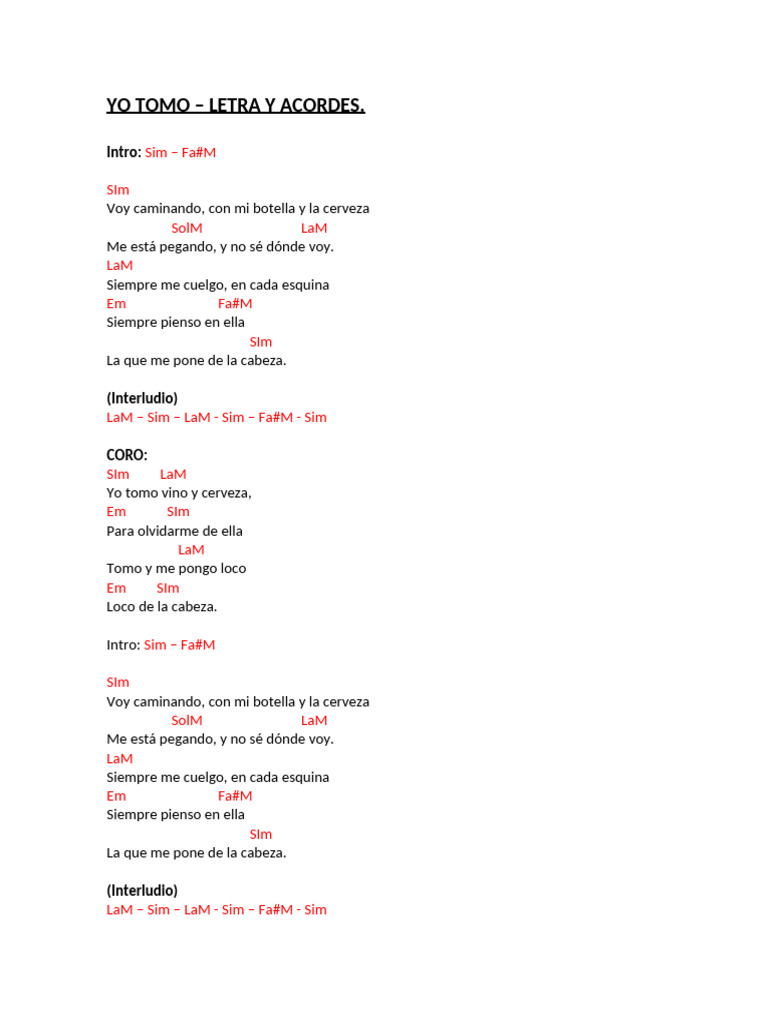 YO TOMO – LETRA Y ACORDES.

Intro: Sim – Fa#M

SIm
Voy caminando, con mi botella y la cerveza
SolM LaM
Me está pegando, y no sé dónde voy.
LaM
Siempre me cuelgo, en cada esquina
Em Fa#M
Siempre pienso en ella
SIm
La que me pone de la cabeza.

(Interludio)
LaM – Sim – LaM - Sim – Fa#M - Sim

CORO:
SIm LaM
Yo tomo vino y cerveza,
Em SIm
Para olvidarme de ella
LaM
Tomo y me pongo loco
Em SIm
Loco de la cabeza.

Intro: Sim – Fa#M

SIm
Voy caminando, con mi botella y la cerveza
SolM LaM
Me está pegando, y no sé dónde voy.
LaM
Siempre me cuelgo, en cada esquina
Em Fa#M
Siempre pienso en ella
SIm
La que me pone de la cabeza.

(Interludio)
LaM – Sim – LaM - Sim – Fa#M - Sim